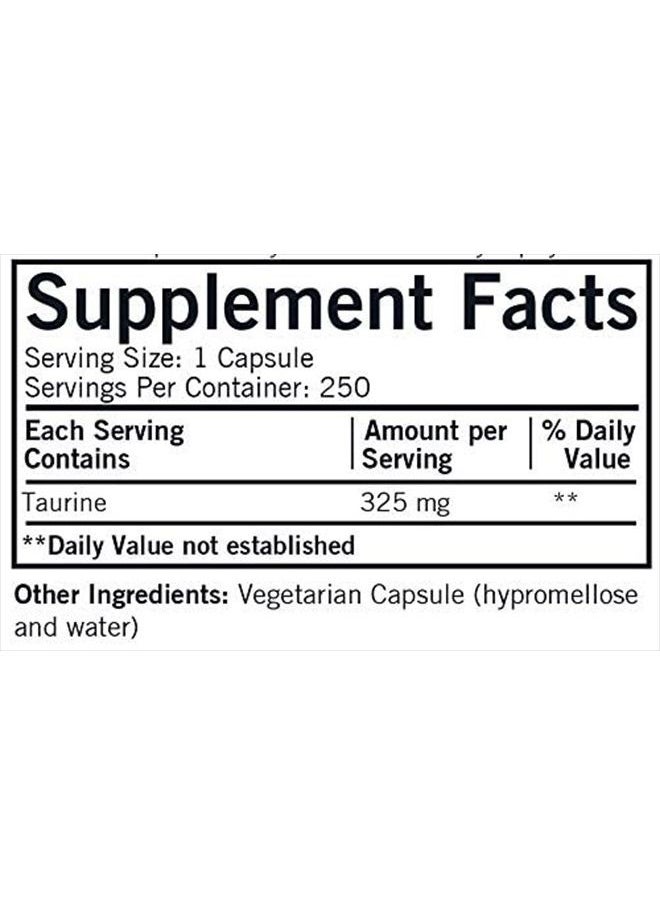 Supplement Facts
Serving Size: 1 Capsule
Servings Per Container: 250

| Each Serving Contains | Amount per Serving | % Daily Value |
|---|---|---|
| Taurine | 325 mg | ** |

**Daily Value not established

Other Ingredients: Vegetarian Capsule (hypromellose and water)